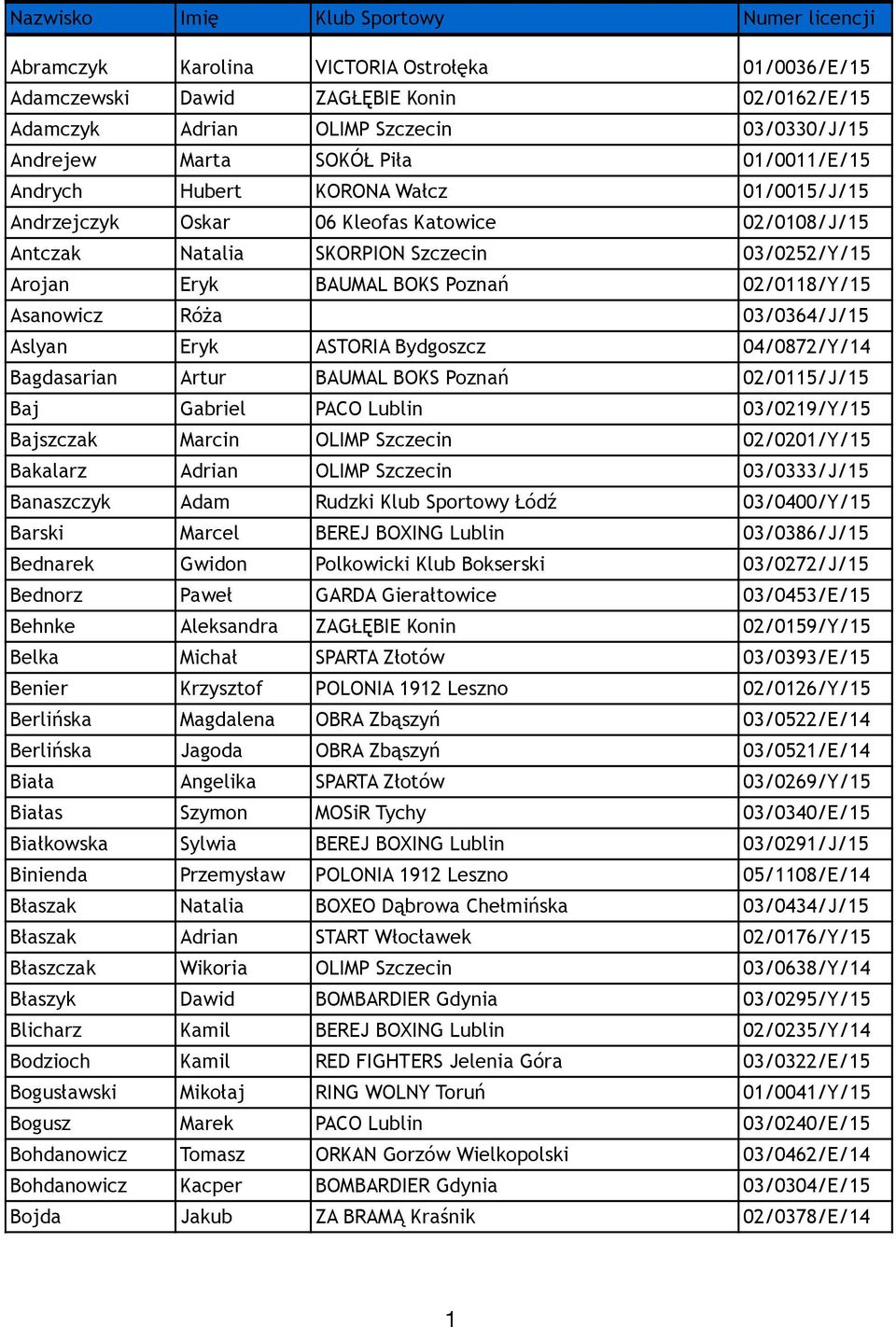 | Nazwisko | Imię | Klub Sportowy | Numer licencji |
|---|---|---|---|
| Abramczyk | Karolina | VICTORIA Ostrołęka | 01/0036/E/15 |
| Adamczewski | Dawid | ZAGŁĘBIE Konin | 02/0162/E/15 |
| Adamczyk | Adrian | OLIMP Szczecin | 03/0330/J/15 |
| Andrejew | Marta | SOKÓŁ Piła | 01/0011/E/15 |
| Andrych | Hubert | KORONA Wałcz | 01/0015/J/15 |
| Andrzejczyk | Oskar | 06 Kleofas Katowice | 02/0108/J/15 |
| Antczak | Natalia | SKORPION Szczecin | 03/0252/Y/15 |
| Arojan | Eryk | BAUMAL BOKS Poznań | 02/0118/Y/15 |
| Asanowicz | Róża | | 03/0364/J/15 |
| Aslyan | Eryk | ASTORIA Bydgoszcz | 04/0872/Y/14 |
| Bagdasarian | Artur | BAUMAL BOKS Poznań | 02/0115/J/15 |
| Baj | Gabriel | PACO Lublin | 03/0219/Y/15 |
| Bajszczak | Marcin | OLIMP Szczecin | 02/0201/Y/15 |
| Bakalarz | Adrian | OLIMP Szczecin | 03/0333/J/15 |
| Banaszczyk | Adam | Rudzki Klub Sportowy Łódź | 03/0400/Y/15 |
| Barski | Marcel | BEREJ BOXING Lublin | 03/0386/J/15 |
| Bednarek | Gwidon | Polkowicki Klub Bokserski | 03/0272/J/15 |
| Bednorz | Paweł | GARDA Gierałtowice | 03/0453/E/15 |
| Behnke | Aleksandra | ZAGŁĘBIE Konin | 02/0159/Y/15 |
| Belka | Michał | SPARTA Złotów | 03/0393/E/15 |
| Benier | Krzysztof | POLONIA 1912 Leszno | 02/0126/Y/15 |
| Berlińska | Magdalena | OBRA Zbąszyń | 03/0522/E/14 |
| Berlińska | Jagoda | OBRA Zbąszyń | 03/0521/E/14 |
| Biała | Angelika | SPARTA Złotów | 03/0269/Y/15 |
| Białas | Szymon | MOSiR Tychy | 03/0340/E/15 |
| Białkowska | Sylwia | BEREJ BOXING Lublin | 03/0291/J/15 |
| Binienda | Przemysław | POLONIA 1912 Leszno | 05/1108/E/14 |
| Błaszak | Natalia | BOXEO Dąbrowa Chełmińska | 03/0434/J/15 |
| Błaszak | Adrian | START Włocławek | 02/0176/Y/15 |
| Błaszczak | Wikoria | OLIMP Szczecin | 03/0638/Y/14 |
| Błaszyk | Dawid | BOMBARDIER Gdynia | 03/0295/Y/15 |
| Blicharz | Kamil | BEREJ BOXING Lublin | 02/0235/Y/14 |
| Bodzioch | Kamil | RED FIGHTERS Jelenia Góra | 03/0322/E/15 |
| Bogusławski | Mikołaj | RING WOLNY Toruń | 01/0041/Y/15 |
| Bogusz | Marek | PACO Lublin | 03/0240/E/15 |
| Bohdanowicz | Tomasz | ORKAN Gorzów Wielkopolski | 03/0462/E/14 |
| Bohdanowicz | Kacper | BOMBARDIER Gdynia | 03/0304/E/15 |
| Bojda | Jakub | ZA BRAMĄ Kraśnik | 02/0378/E/14 |

1